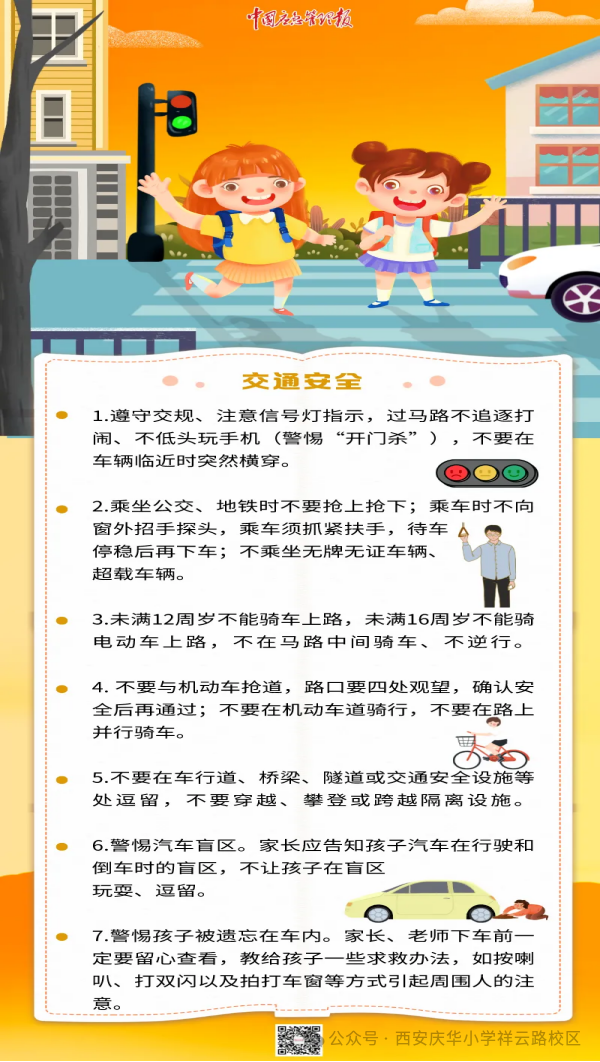 中国应急管理报

交通安全

1.遵守交规、注意信号灯指示，过马路不追逐打闹、不低头玩手机（警惕“开门杀”），不要在车辆临近时突然横穿。

2.乘坐公交、地铁时不要抢上抢下；乘车时不向窗外招手探头，乘车须抓紧扶手，待车停稳后再下车；不乘坐无牌无证车辆、超载车辆。

3.未满12周岁不能骑车上路，未满16周岁不能骑电动车上路，不在马路中间骑车、不逆行。

4. 不要与机动车抢道，路口要四处观望，确认安全后再通过；不要在机动车道骑行，不要在路上并行骑车。

5.不要在车行道、桥梁、隧道或交通安全设施等处逗留，不要穿越、攀登或跨越隔离设施。

6.警惕汽车盲区。家长应告知孩子汽车在行驶和倒车时的盲区，不让孩子在盲区玩耍、逗留。

7.警惕孩子被遗忘在车内。家长、老师下车前一定要留心查看，教给孩子一些求救办法，如按喇叭、打双闪以及拍打车窗等方式引起周围人的注意。

公众号 · 西安庆华小学祥云路校区